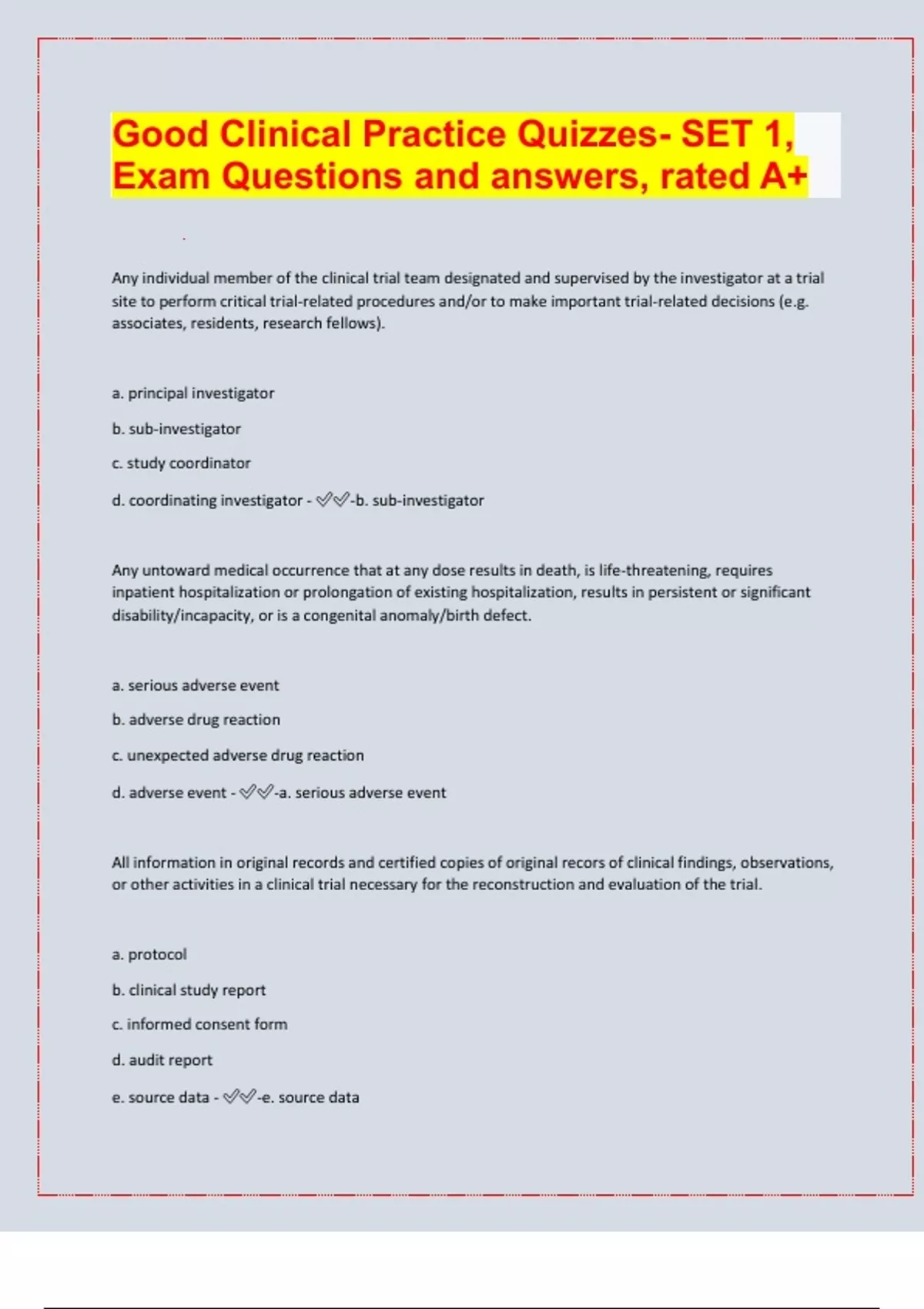 Good Clinical Practice Quizzes- SET 1, Exam Questions and answers, rated A+

Any individual member of the clinical trial team designated and supervised by the investigator at a trial site to perform critical trial-related procedures and/or to make important trial-related decisions (e.g. associates, residents, research fellows).

a. principal investigator

b. sub-investigator

c. study coordinator

d. coordinating investigator - ✅✅-b. sub-investigator

Any untoward medical occurrence that at any dose results in death, is life-threatening, requires inpatient hospitalization or prolongation of existing hospitalization, results in persistent or significant disability/incapacity, or is a congenital anomaly/birth defect.

a. serious adverse event

b. adverse drug reaction

c. unexpected adverse drug reaction

d. adverse event - ✅✅-a. serious adverse event

All information in original records and certified copies of original recors of clinical findings, observations, or other activities in a clinical trial necessary for the reconstruction and evaluation of the trial.

a. protocol

b. clinical study report

c. informed consent form

d. audit report

e. source data - ✅✅-e. source data